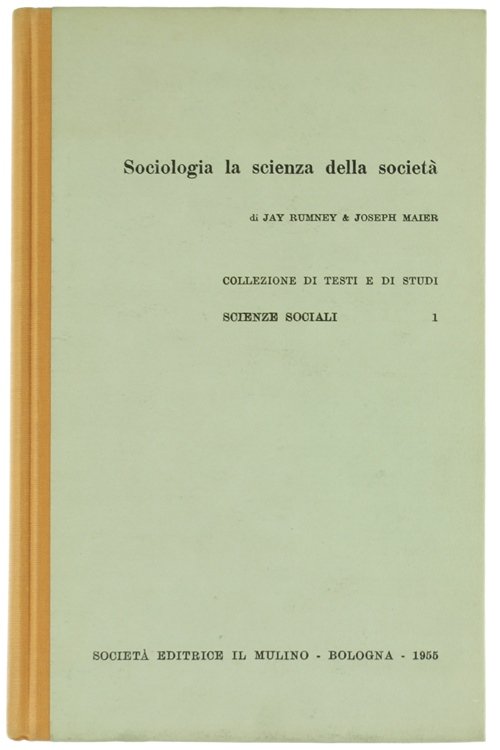 Sociologia la scienza della società

di JAY RUMNEY & JOSEPH MAIER

COLLEZIONE DI TESTI E DI STUDI

SCIENZE SOCIALI 1

SOCIETÀ EDITRICE IL MULINO - BOLOGNA - 1955